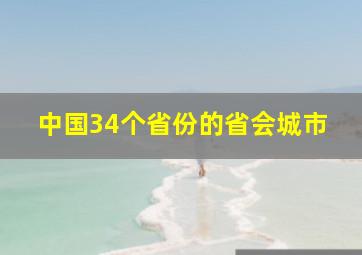 中国34个省份的省会城市